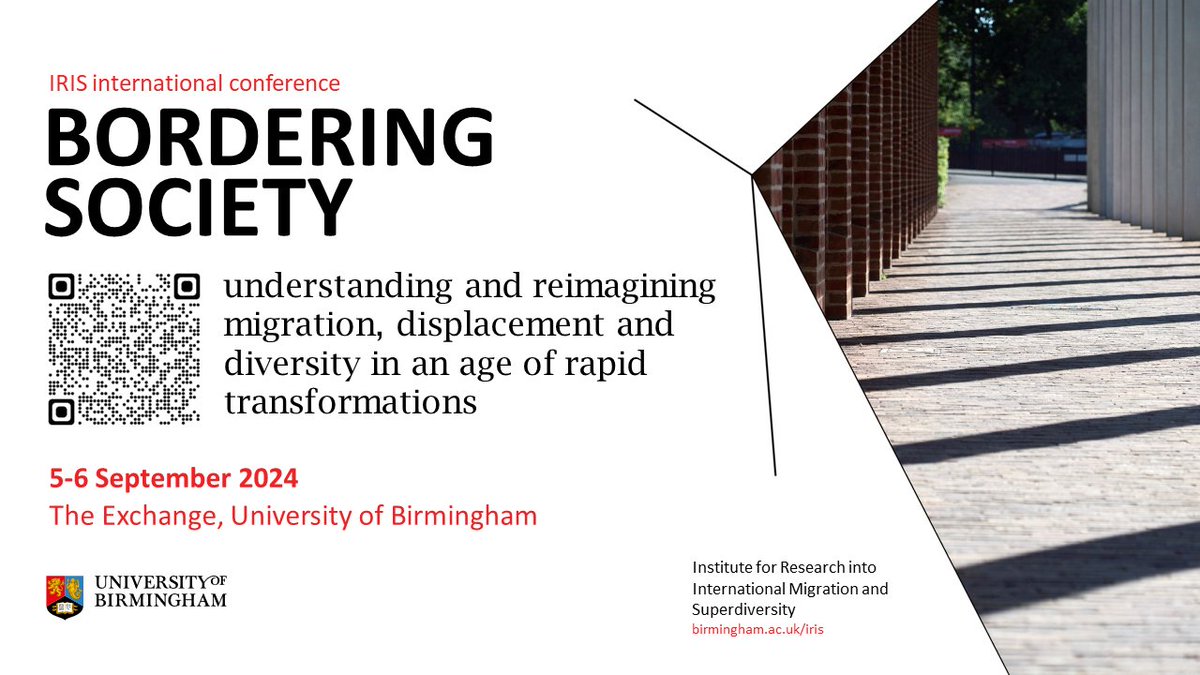 IRIS international conference

BORDERING SOCIETY

understanding and reimagining migration, displacement and diversity in an age of rapid transformations

5-6 September 2024

The Exchange, University of Birmingham

UNIVERSITY OF BIRMINGHAM

Institute for Research into International Migration and Superdiversity
birmingham.ac.uk/iris